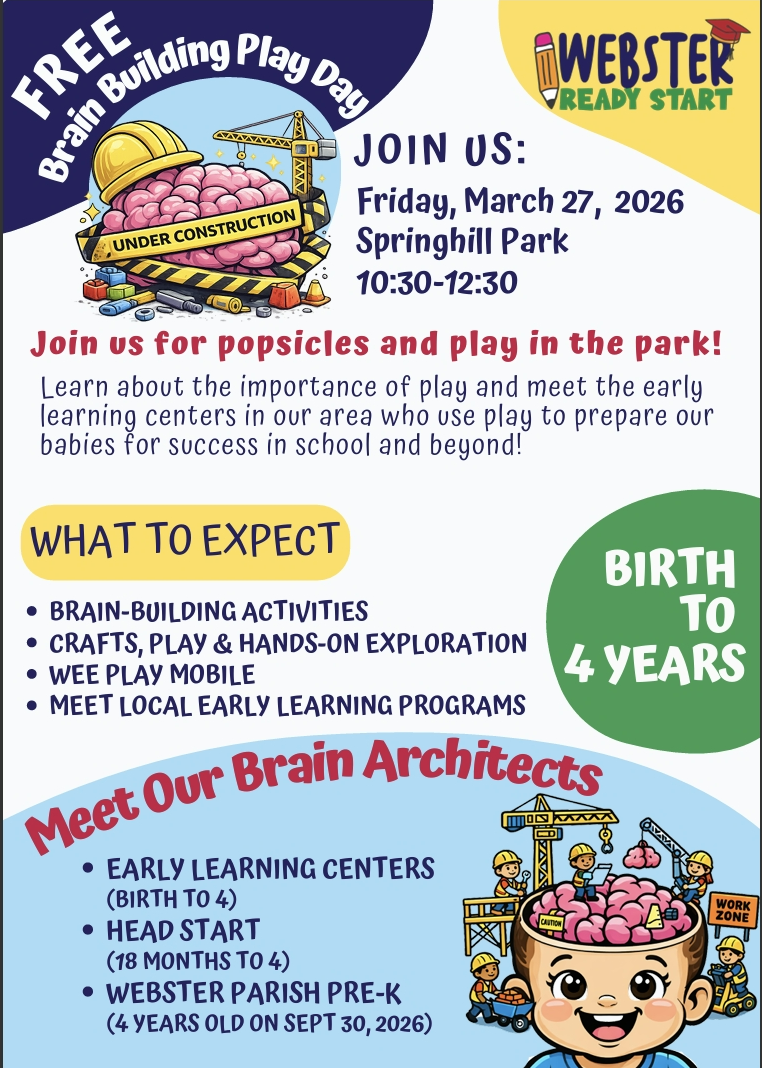 FREE
Brain Building Play Day

WEBSTER
READY START

UNDER CONSTRUCTION

JOIN US:
Friday, March 27, 2026
Springhill Park
10:30-12:30

Join us for popsicles and play in the park!

Learn about the importance of play and meet the early learning centers in our area who use play to prepare our babies for success in school and beyond!

WHAT TO EXPECT

• BRAIN-BUILDING ACTIVITIES
• CRAFTS, PLAY & HANDS-ON EXPLORATION
• WEE PLAY MOBILE
• MEET LOCAL EARLY LEARNING PROGRAMS

BIRTH TO 4 YEARS

Meet Our Brain Architects

• EARLY LEARNING CENTERS
(BIRTH TO 4)
• HEAD START
(18 MONTHS TO 4)
• WEBSTER PARISH PRE-K
(4 YEARS OLD ON SEPT 30, 2026)

CAUTION
WORK ZONE